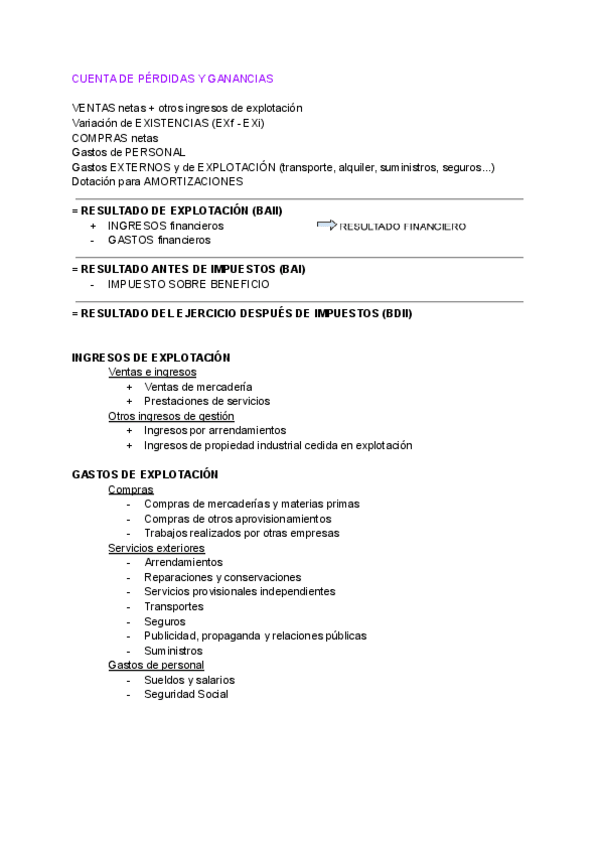 CUENTA DE PÉRDIDAS Y GANANCIAS

VENTAS netas + otros ingresos de explotación
Variación de EXISTENCIAS (EXf - EXi)
COMPRAS netas
Gastos de PERSONAL
Gastos EXTERNOS y de EXPLOTACIÓN (transporte, alquiler, suministros, seguros...)
Dotación para AMORTIZACIONES

= RESULTADO DE EXPLOTACIÓN (BAII)
+ INGRESOS financieros
- GASTOS financieros
RESULTADO FINANCIERO

= RESULTADO ANTES DE IMPUESTOS (BAI)
- IMPUESTO SOBRE BENEFICIO

= RESULTADO DEL EJERCICIO DESPUÉS DE IMPUESTOS (BDII)

INGRESOS DE EXPLOTACIÓN
Ventas e ingresos
+ Ventas de mercadería
+ Prestaciones de servicios
Otros ingresos de gestión
+ Ingresos por arrendamientos
+ Ingresos de propiedad industrial cedida en explotación

GASTOS DE EXPLOTACIÓN
Compras
- Compras de mercaderías y materias primas
- Compras de otros aprovisionamientos
- Trabajos realizados por otras empresas
Servicios exteriores
- Arrendamientos
- Reparaciones y conservaciones
- Servicios provisionales independientes
- Transportes
- Seguros
- Publicidad, propaganda y relaciones públicas
- Suministros
Gastos de personal
- Sueldos y salarios
- Seguridad Social